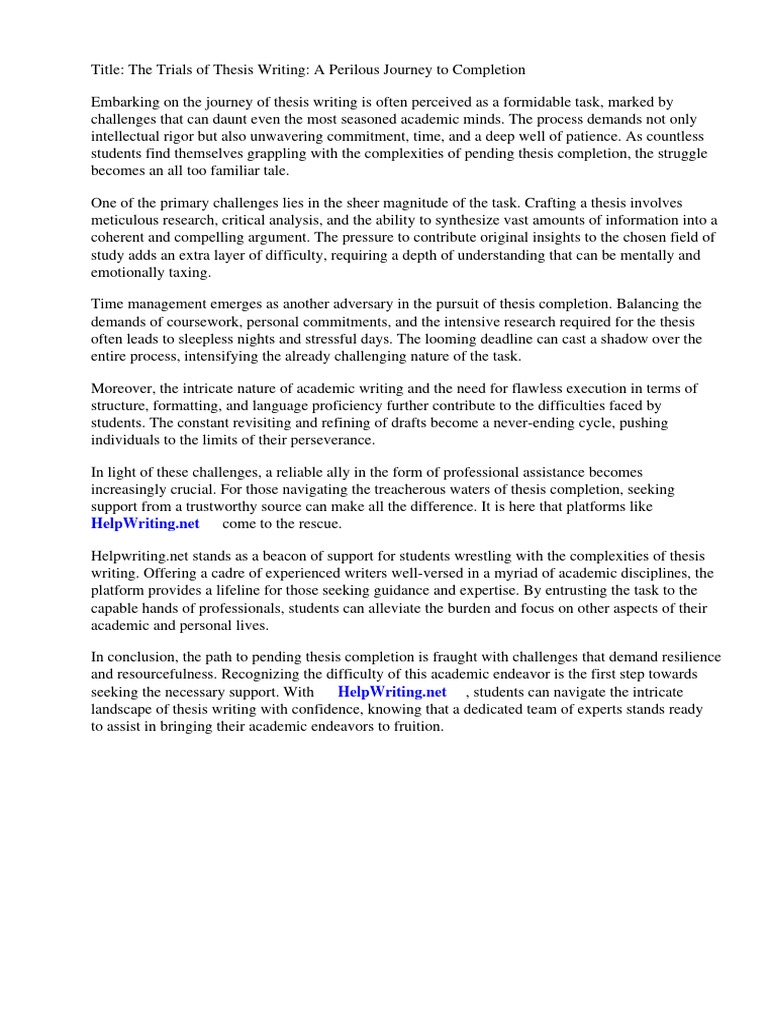 Title: The Trials of Thesis Writing: A Perilous Journey to Completion

Embarking on the journey of thesis writing is often perceived as a formidable task, marked by challenges that can daunt even the most seasoned academic minds. The process demands not only intellectual rigor but also unwavering commitment, time, and a deep well of patience. As countless students find themselves grappling with the complexities of pending thesis completion, the struggle becomes an all too familiar tale.

One of the primary challenges lies in the sheer magnitude of the task. Crafting a thesis involves meticulous research, critical analysis, and the ability to synthesize vast amounts of information into a coherent and compelling argument. The pressure to contribute original insights to the chosen field of study adds an extra layer of difficulty, requiring a depth of understanding that can be mentally and emotionally taxing.

Time management emerges as another adversary in the pursuit of thesis completion. Balancing the demands of coursework, personal commitments, and the intensive research required for the thesis often leads to sleepless nights and stressful days. The looming deadline can cast a shadow over the entire process, intensifying the already challenging nature of the task.

Moreover, the intricate nature of academic writing and the need for flawless execution in terms of structure, formatting, and language proficiency further contribute to the difficulties faced by students. The constant revisiting and refining of drafts become a never-ending cycle, pushing individuals to the limits of their perseverance.

In light of these challenges, a reliable ally in the form of professional assistance becomes increasingly crucial. For those navigating the treacherous waters of thesis completion, seeking support from a trustworthy source can make all the difference. It is here that platforms like HelpWriting.net come to the rescue.

Helpwriting.net stands as a beacon of support for students wrestling with the complexities of thesis writing. Offering a cadre of experienced writers well-versed in a myriad of academic disciplines, the platform provides a lifeline for those seeking guidance and expertise. By entrusting the task to the capable hands of professionals, students can alleviate the burden and focus on other aspects of their academic and personal lives.

In conclusion, the path to pending thesis completion is fraught with challenges that demand resilience and resourcefulness. Recognizing the difficulty of this academic endeavor is the first step towards seeking the necessary support. With HelpWriting.net , students can navigate the intricate landscape of thesis writing with confidence, knowing that a dedicated team of experts stands ready to assist in bringing their academic endeavors to fruition.